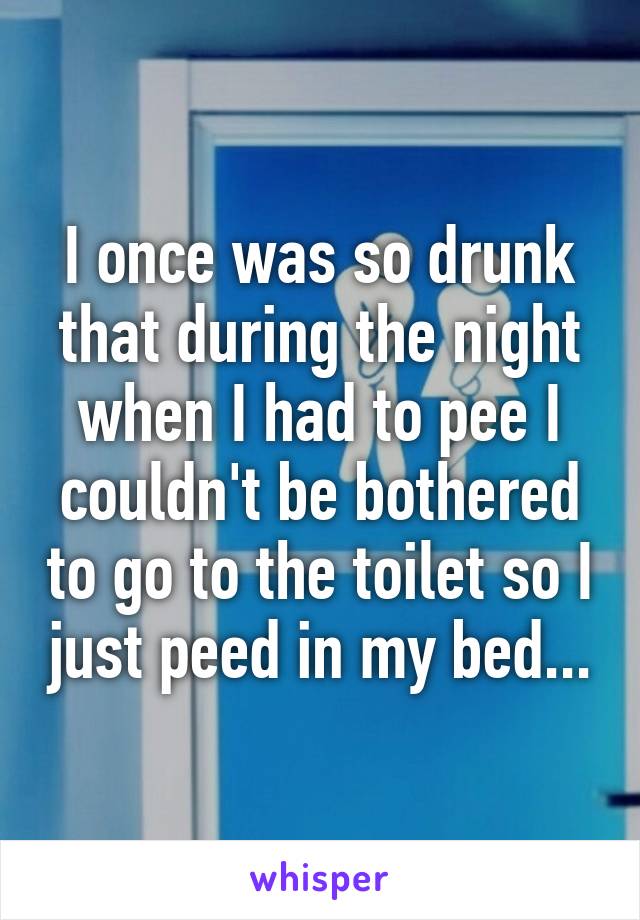 I once was so drunk that during the night when I had to pee I couldn't be bothered to go to the toilet so I just peed in my bed...

whisper